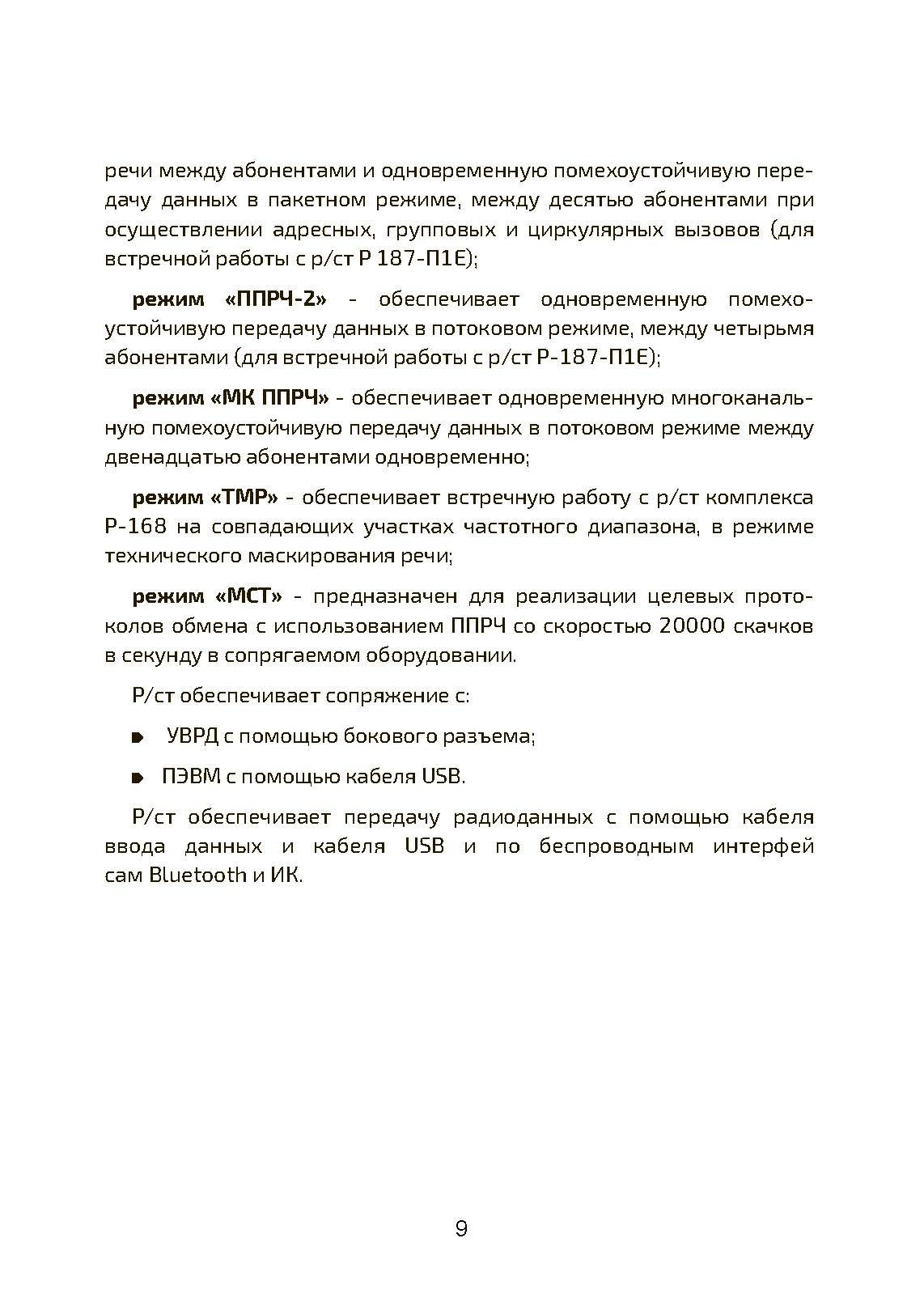 речи между абонентами и одновременную помехоустойчивую передачу данных в пакетном режиме, между десятью абонентами при осуществлении адресных, групповых и циркулярных вызовов (для встречной работы с р/ст Р 187-П1Е);

режим «ППРЧ-2» - обеспечивает одновременную помехоустойчивую передачу данных в потоковом режиме, между четырьмя абонентами (для встречной работы с р/ст Р-187-П1Е);

режим «МК ППРЧ» - обеспечивает одновременную многоканальную помехоустойчивую передачу данных в потоковом режиме между двенадцатью абонентами одновременно;

режим «ТМР» - обеспечивает встречную работу с р/ст комплекса Р-168 на совпадающих участках частотного диапазона, в режиме технического маскирования речи;

режим «МСТ» - предназначен для реализации целевых протоколов обмена с использованием ППРЧ со скоростью 20000 скачков в секунду в сопрягаемом оборудовании.

Р/ст обеспечивает сопряжение с:

УВРД с помощью бокового разъема;

ПЭВМ с помощью кабеля USB.

Р/ст обеспечивает передачу радиоданных с помощью кабеля ввода данных и кабеля USB и по беспроводным интерфей сам Bluetooth и ИК.

9